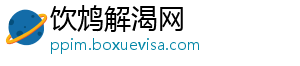 饮鸩解渴网
ppim.boxuevisa.com